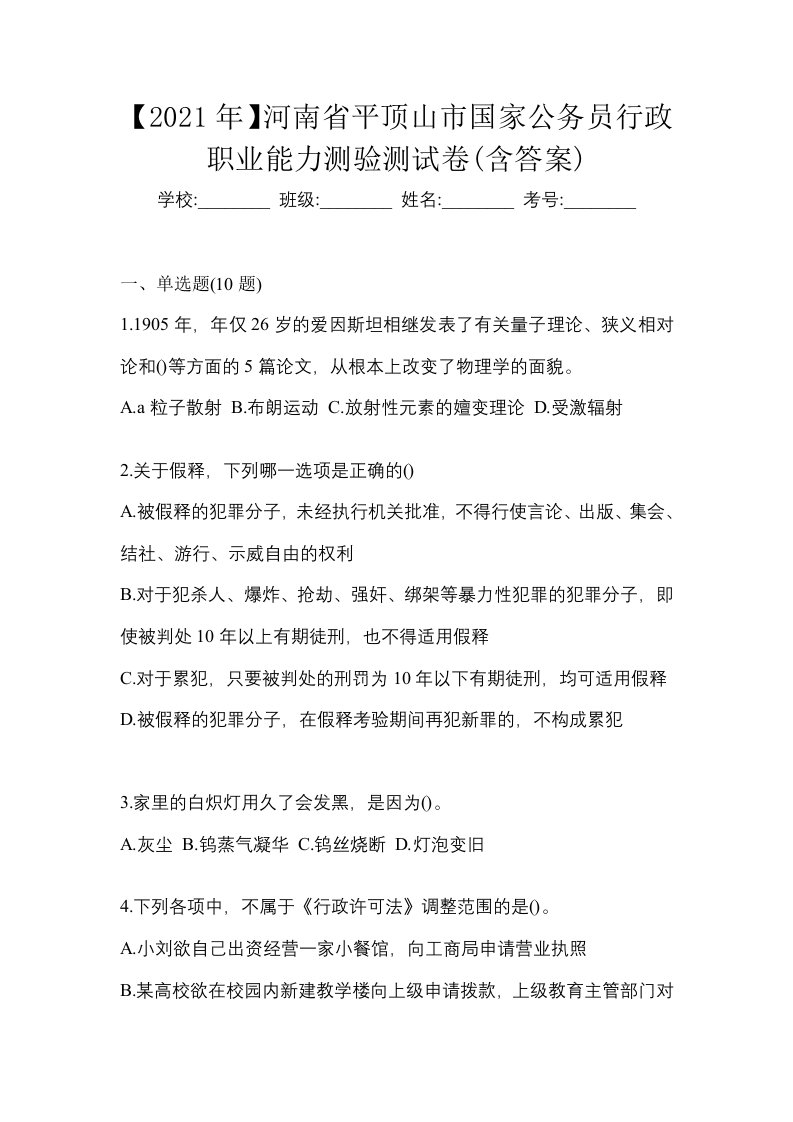 【2021年】河南省平顶山市国家公务员行政职业能力测验测试卷(含答案)

学校:________ 班级:________ 姓名:________ 考号:________

一、单选题(10题)

1.1905年，年仅26岁的爱因斯坦相继发表了有关量子理论、狭义相对论和()等方面的5篇论文，从根本上改变了物理学的面貌。

A.a粒子散射 B.布朗运动 C.放射性元素的嬗变理论 D.受激辐射

2.关于假释，下列哪一选项是正确的()

A.被假释的犯罪分子，未经执行机关批准，不得行使言论、出版、集会、结社、游行、示威自由的权利

B.对于犯杀人、爆炸、抢劫、强奸、绑架等暴力性犯罪的犯罪分子，即使被判处10年以上有期徒刑，也不得适用假释

C.对于累犯，只要被判处的刑罚为10年以下有期徒刑，均可适用假释

D.被假释的犯罪分子，在假释考验期间再犯新罪的，不构成累犯

3.家里的白炽灯用久了会发黑，是因为()。

A.灰尘 B.钨蒸气凝华 C.钨丝烧断 D.灯泡变旧

4.下列各项中，不属于《行政许可法》调整范围的是()。

A.小刘欲自己出资经营一家小餐馆，向工商局申请营业执照

B.某高校欲在校园内新建教学楼向上级申请拨款，上级教育主管部门对